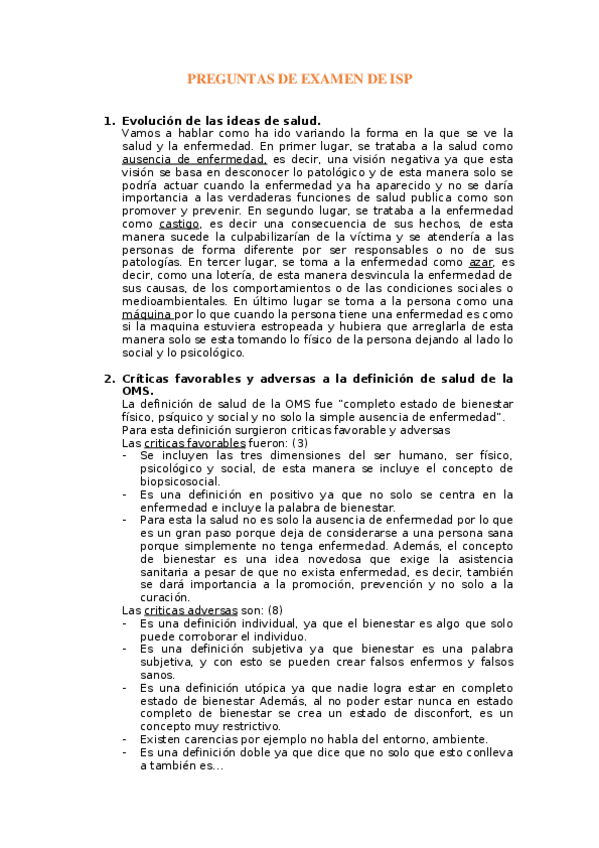 PREGUNTAS DE EXAMEN DE ISP

1. Evolución de las ideas de salud.
Vamos a hablar como ha ido variando la forma en la que se ve la salud y la enfermedad. En primer lugar, se trataba a la salud como ausencia de enfermedad, es decir, una visión negativa ya que esta visión se basa en desconocer lo patológico y de esta manera solo se podría actuar cuando la enfermedad ya ha aparecido y no se daría importancia a las verdaderas funciones de salud publica como son promover y prevenir. En segundo lugar, se trataba a la enfermedad como castigo, es decir una consecuencia de sus hechos, de esta manera sucede la culpabilizarían de la víctima y se atendería a las personas de forma diferente por ser responsables o no de sus patologías. En tercer lugar, se toma a la enfermedad como azar, es decir, como una lotería, de esta manera desvincula la enfermedad de sus causas, de los comportamientos o de las condiciones sociales o medioambientales. En último lugar se toma a la persona como una máquina por lo que cuando la persona tiene una enfermedad es como si la maquina estuviera estropeada y hubiera que arreglarla de esta manera solo se esta tomando lo físico de la persona dejando al lado lo social y lo psicológico.

2. Críticas favorables y adversas a la definición de salud de la OMS.
La definición de salud de la OMS fue "completo estado de bienestar físico, psíquico y social y no solo la simple ausencia de enfermedad".
Para esta definición surgieron criticas favorable y adversas
Las criticas favorables fueron: (3)
- Se incluyen las tres dimensiones del ser humano, ser físico, psicológico y social, de esta manera se incluye el concepto de biopsicosocial.
- Es una definición en positivo ya que no solo se centra en la enfermedad e incluye la palabra de bienestar.
- Para esta la salud no es solo la ausencia de enfermedad por lo que es un gran paso porque deja de considerarse a una persona sana porque simplemente no tenga enfermedad. Además, el concepto de bienestar es una idea novedosa que exige la asistencia sanitaria a pesar de que no exista enfermedad, es decir, también se dará importancia a la promoción, prevención y no solo a la curación.
Las criticas adversas son: (8)
- Es una definición individual, ya que el bienestar es algo que solo puede corroborar el individuo.
- Es una definición subjetiva ya que bienestar es una palabra subjetiva, y con esto se pueden crear falsos enfermos y falsos sanos.
- Es una definición utópica ya que nadie logra estar en completo estado de bienestar Además, al no poder estar nunca en estado completo de bienestar se crea un estado de disconfort, es un concepto muy restrictivo.
- Existen carencias por ejemplo no habla del entorno, ambiente.
- Es una definición doble ya que dice que no solo que esto conlleva a también es...